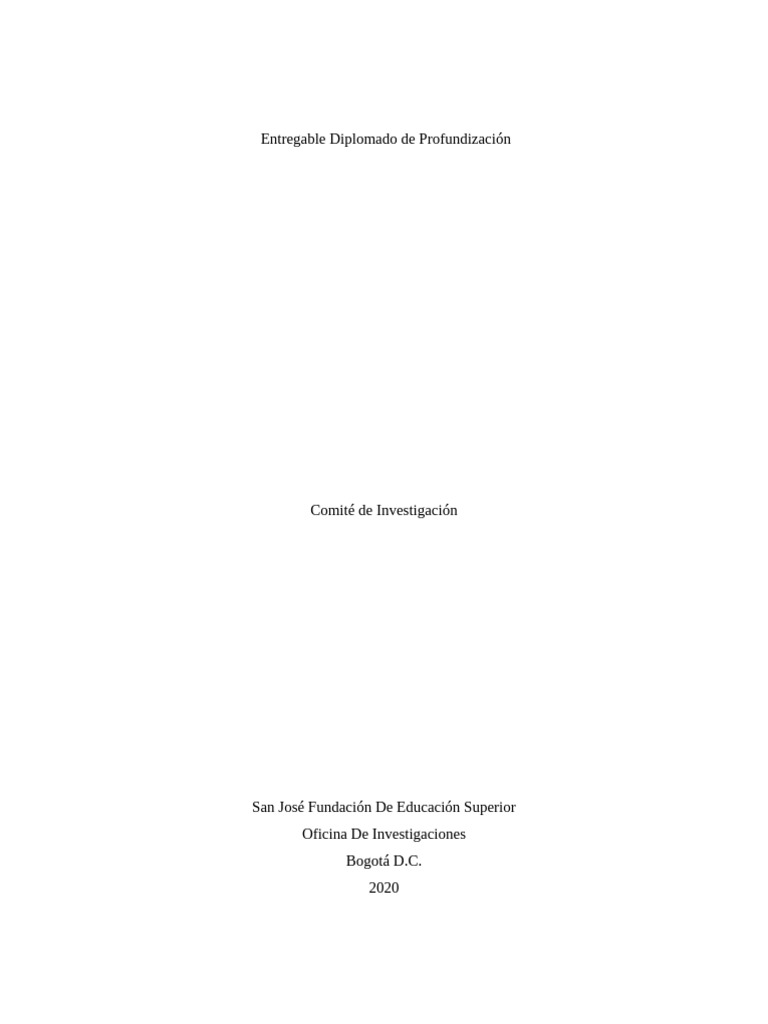 Entregable Diplomado de Profundización

Comité de Investigación

San José Fundación De Educación Superior
Oficina De Investigaciones
Bogotá D.C.
2020